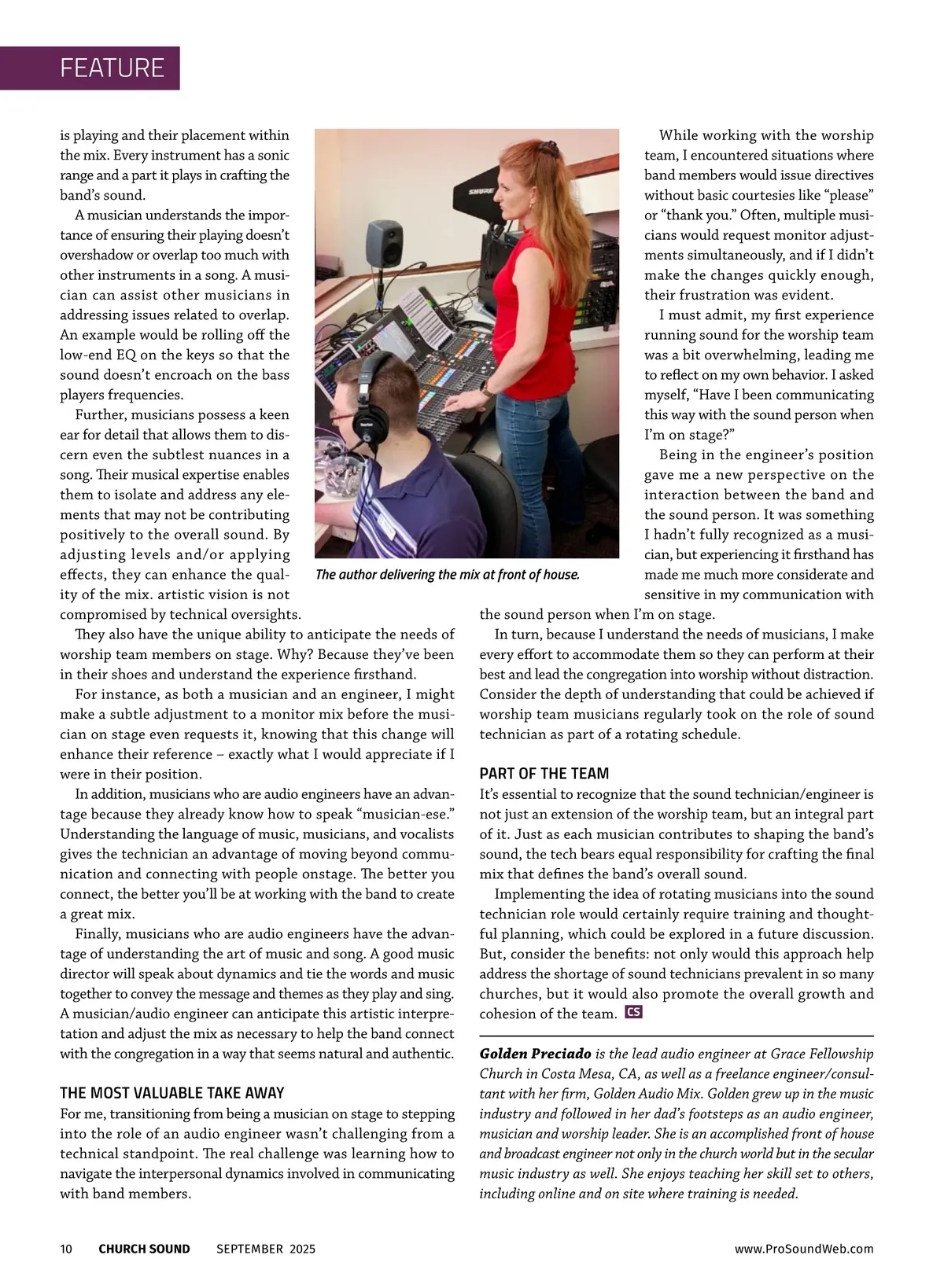 FEATURE

is playing and their placement within the mix. Every instrument has a sonic range and a part it plays in crafting the band's sound.

A musician understands the importance of ensuring their playing doesn't overshadow or overlap too much with other instruments in a song. A musician can assist other musicians in addressing issues related to overlap. An example would be rolling off the low-end EQ on the keys so that the sound doesn't encroach on the bass players frequencies.

Further, musicians possess a keen ear for detail that allows them to discern even the subtlest nuances in a song. Their musical expertise enables them to isolate and address any elements that may not be contributing positively to the overall sound. By adjusting levels and/or applying effects, they can enhance the quality of the mix. artistic vision is not compromised by technical oversights.

They also have the unique ability to anticipate the needs of worship team members on stage. Why? Because they've been in their shoes and understand the experience firsthand.

For instance, as both a musician and an engineer, I might make a subtle adjustment to a monitor mix before the musician on stage even requests it, knowing that this change will enhance their reference – exactly what I would appreciate if I were in their position.

In addition, musicians who are audio engineers have an advantage because they already know how to speak "musician-ese." Understanding the language of music, musicians, and vocalists gives the technician an advantage of moving beyond communication and connecting with people onstage. The better you connect, the better you'll be at working with the band to create a great mix.

Finally, musicians who are audio engineers have the advantage of understanding the art of music and song. A good music director will speak about dynamics and tie the words and music together to convey the message and themes as they play and sing. A musician/audio engineer can anticipate this artistic interpretation and adjust the mix as necessary to help the band connect with the congregation in a way that seems natural and authentic.

THE MOST VALUABLE TAKE AWAY
For me, transitioning from being a musician on stage to stepping into the role of an audio engineer wasn't challenging from a technical standpoint. The real challenge was learning how to navigate the interpersonal dynamics involved in communicating with band members.

SHURE

The author delivering the mix at front of house.

While working with the worship team, I encountered situations where band members would issue directives without basic courtesies like "please" or "thank you." Often, multiple musicians would request monitor adjustments simultaneously, and if I didn't make the changes quickly enough, their frustration was evident.

I must admit, my first experience running sound for the worship team was a bit overwhelming, leading me to reflect on my own behavior. I asked myself, "Have I been communicating this way with the sound person when I'm on stage?"

Being in the engineer's position gave me a new perspective on the interaction between the band and the sound person. It was something I hadn't fully recognized as a musician, but experiencing it firsthand has made me much more considerate and sensitive in my communication with the sound person when I'm on stage.

In turn, because I understand the needs of musicians, I make every effort to accommodate them so they can perform at their best and lead the congregation into worship without distraction. Consider the depth of understanding that could be achieved if worship team musicians regularly took on the role of sound technician as part of a rotating schedule.

PART OF THE TEAM
It's essential to recognize that the sound technician/engineer is not just an extension of the worship team, but an integral part of it. Just as each musician contributes to shaping the band's sound, the tech bears equal responsibility for crafting the final mix that defines the band's overall sound.

Implementing the idea of rotating musicians into the sound technician role would certainly require training and thoughtful planning, which could be explored in a future discussion. But, consider the benefits: not only would this approach help address the shortage of sound technicians prevalent in so many churches, but it would also promote the overall growth and cohesion of the team. CS

Golden Preciado is the lead audio engineer at Grace Fellowship Church in Costa Mesa, CA, as well as a freelance engineer/consultant with her firm, Golden Audio Mix. Golden grew up in the music industry and followed in her dad's footsteps as an audio engineer, musician and worship leader. She is an accomplished front of house and broadcast engineer not only in the church world but in the secular music industry as well. She enjoys teaching her skill set to others, including online and on site where training is needed.

10 CHURCH SOUND SEPTEMBER 2025 www.ProSoundWeb.com